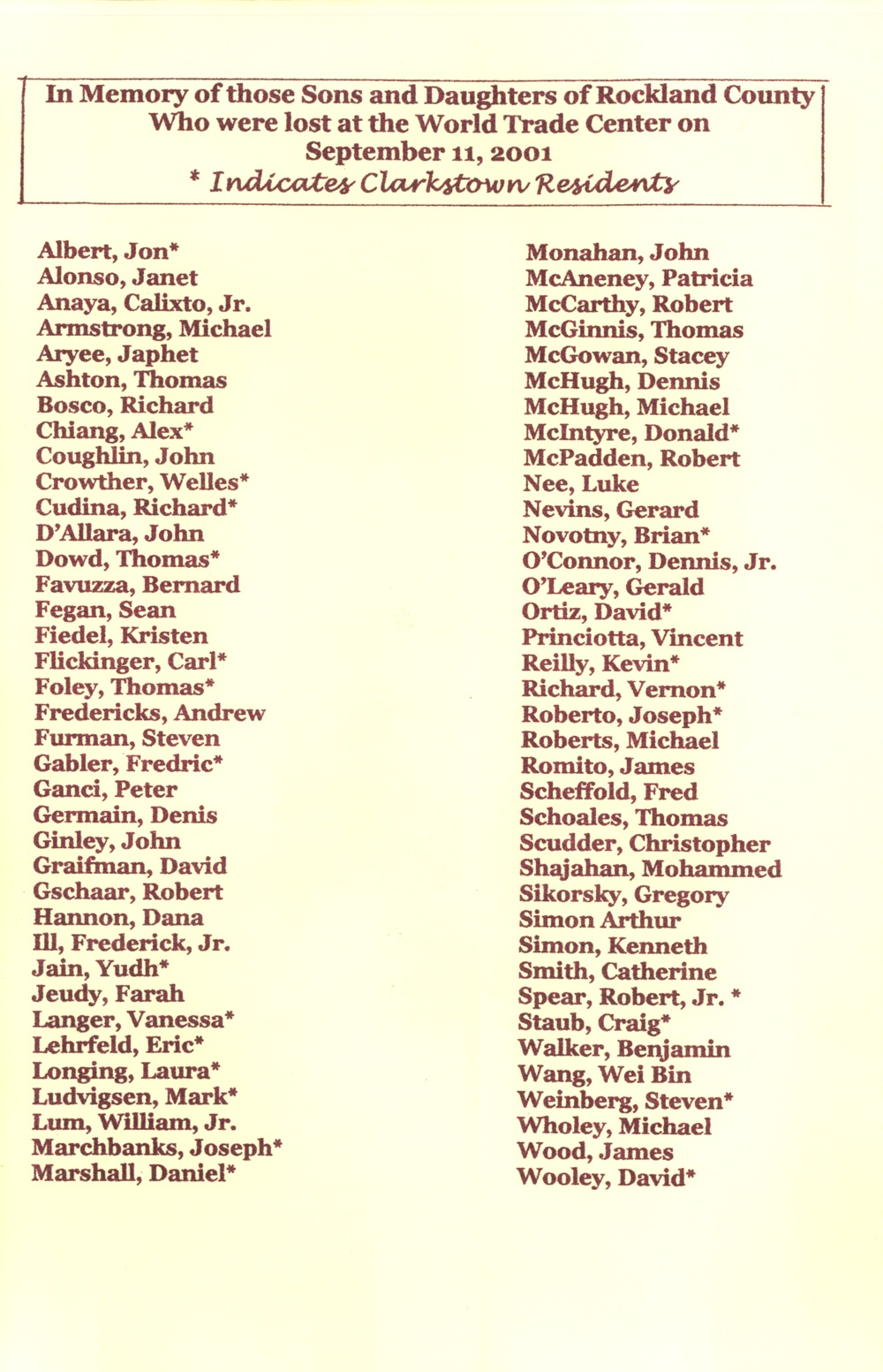 In Memory of those Sons and Daughters of Rockland County Who were lost at the World Trade Center on September 11, 2001
* Indicates Clarkstown Residents

Albert, Jon*
Alonso, Janet
Anaya, Calixto, Jr.
Armstrong, Michael
Aryee, Japhet
Ashton, Thomas
Bosco, Richard
Chiang, Alex*
Coughlin, John
Crowther, Welles*
Cudina, Richard*
D'Allara, John
Dowd, Thomas*
Favuzza, Bernard
Fegan, Sean
Fiedel, Kristen
Flickinger, Carl*
Foley, Thomas*
Fredericks, Andrew
Furman, Steven
Gabler, Fredric*
Ganci, Peter
Germain, Denis
Ginley, John
Graifman, David
Gschaar, Robert
Hannon, Dana
Ill, Frederick, Jr.
Jain, Yudh*
Jeudy, Farah
Langer, Vanessa*
Lehrfeld, Eric*
Longing, Laura*
Ludvigsen, Mark*
Lum, William, Jr.
Marchbanks, Joseph*
Marshall, Daniel*

Monahan, John
McAneney, Patricia
McCarthy, Robert
McGinnis, Thomas
McGowan, Stacey
McHugh, Dennis
McHugh, Michael
McIntyre, Donald*
McPadden, Robert
Nee, Luke
Nevins, Gerard
Novotny, Brian*
O'Connor, Dennis, Jr.
O'Leary, Gerald
Ortiz, David*
Princiotta, Vincent
Reilly, Kevin*
Richard, Vernon*
Roberto, Joseph*
Roberts, Michael
Romito, James
Scheffold, Fred
Schoales, Thomas
Scudder, Christopher
Shajahan, Mohammed
Sikorsky, Gregory
Simon Arthur
Simon, Kenneth
Smith, Catherine
Spear, Robert, Jr. *
Staub, Craig*
Walker, Benjamin
Wang, Wei Bin
Weinberg, Steven*
Wholey, Michael
Wood, James
Wooley, David*